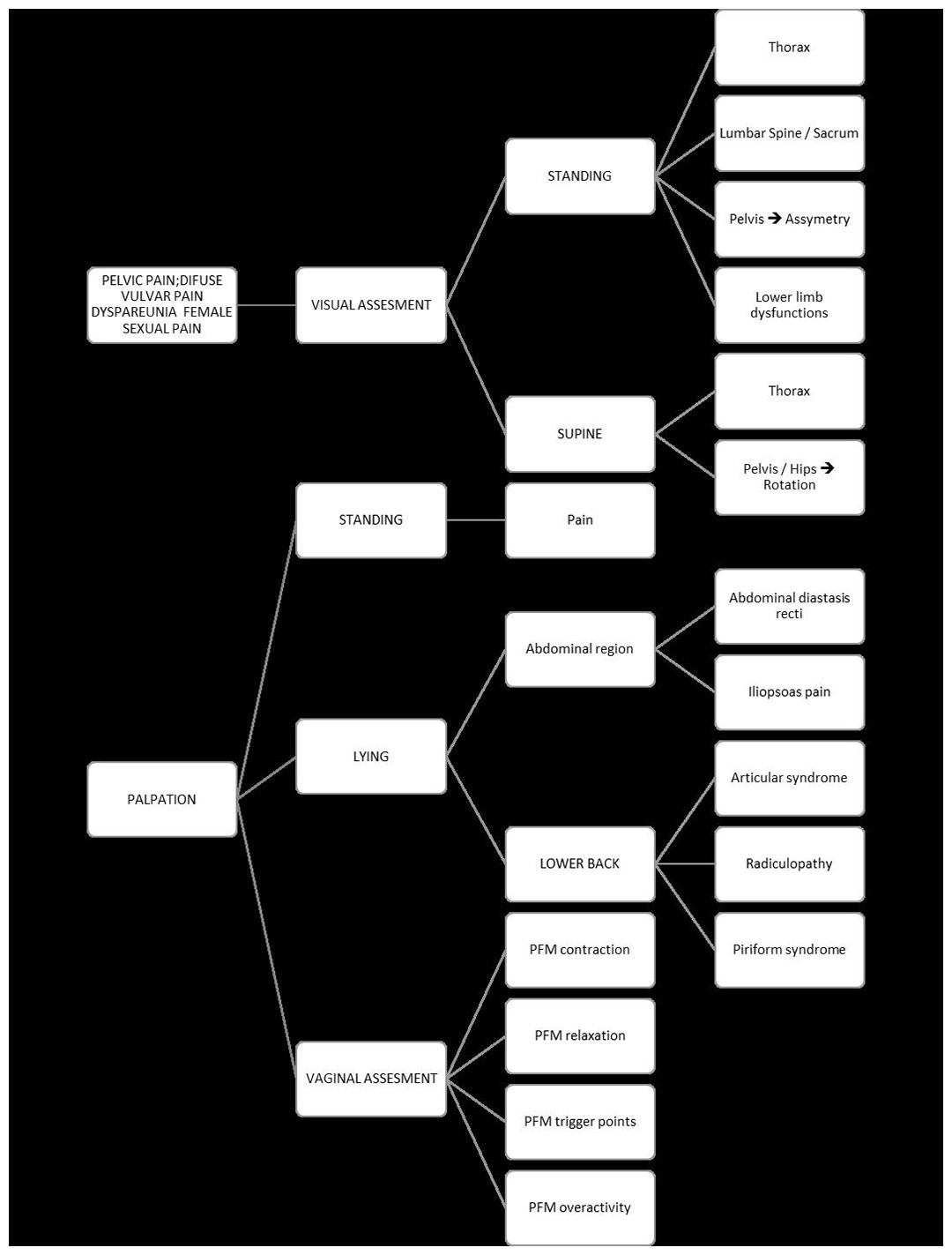 PELVIC PAIN;DIFUSE VULVAR PAIN DYSPAREUNIA FEMALE SEXUAL PAIN

VISUAL ASSESMENT

STANDING

Thorax

Lumbar Spine / Sacrum

Pelvis → Assymetry

Lower limb dysfunctions

SUPINE

Thorax

Pelvis / Hips → Rotation

PALPATION

STANDING

Pain

LYING

Abdominal region

Abdominal diastasis recti

Iliopsoas pain

LOWER BACK

Articular syndrome

Radiculopathy

Piriform syndrome

VAGINAL ASSESMENT

PFM contraction

PFM relaxation

PFM trigger points

PFM overactivity